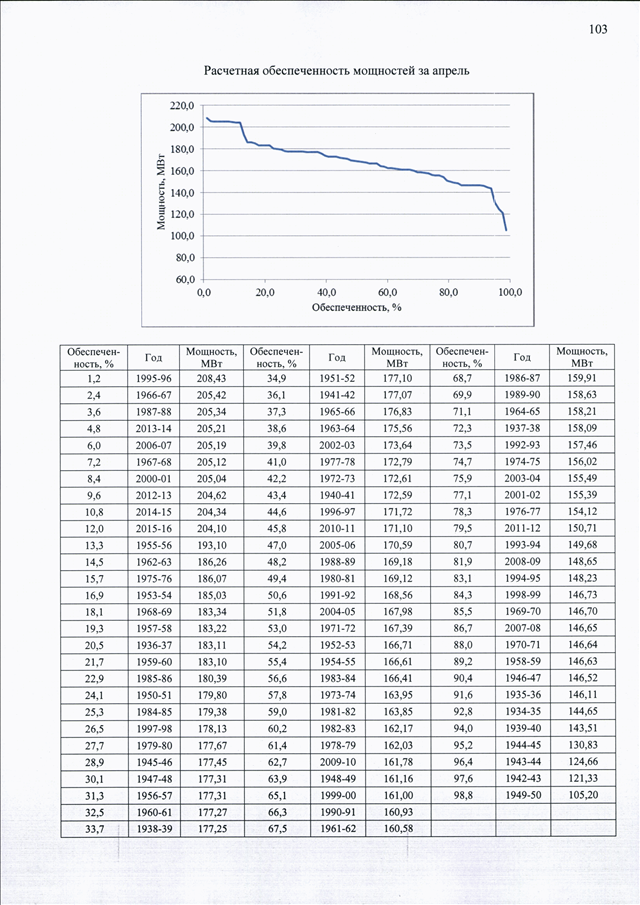 103

Расчетная обеспеченность мощностей за апрель

220,0
200,0
180,0
160,0
140,0
120,0
100,0
80,0
60,0
Мощность, МВт
0,0
20,0
40,0
60,0
80,0
100,0
Обеспеченность, %

| Обеспеченность, % | Год | Мощность, МВт | Обеспеченность, % | Год | Мощность, МВт | Обеспеченность, % | Год | Мощность, МВт |
|---|---|---|---|---|---|---|---|---|
| 1,2 | 1995-96 | 208,43 | 34,9 | 1951-52 | 177,10 | 68,7 | 1986-87 | 159,91 |
| 2,4 | 1966-67 | 205,42 | 36,1 | 1941-42 | 177,07 | 69,9 | 1989-90 | 158,63 |
| 3,6 | 1987-88 | 205,34 | 37,3 | 1965-66 | 176,83 | 71,1 | 1964-65 | 158,21 |
| 4,8 | 2013-14 | 205,21 | 38,6 | 1963-64 | 175,56 | 72,3 | 1937-38 | 158,09 |
| 6,0 | 2006-07 | 205,19 | 39,8 | 2002-03 | 173,64 | 73,5 | 1992-93 | 157,46 |
| 7,2 | 1967-68 | 205,12 | 41,0 | 1977-78 | 172,79 | 74,7 | 1974-75 | 156,02 |
| 8,4 | 2000-01 | 205,04 | 42,2 | 1972-73 | 172,61 | 75,9 | 2003-04 | 155,49 |
| 9,6 | 2012-13 | 204,62 | 43,4 | 1940-41 | 172,59 | 77,1 | 2001-02 | 155,39 |
| 10,8 | 2014-15 | 204,34 | 44,6 | 1996-97 | 171,72 | 78,3 | 1976-77 | 154,12 |
| 12,0 | 2015-16 | 204,10 | 45,8 | 2010-11 | 171,10 | 79,5 | 2011-12 | 150,71 |
| 13,3 | 1955-56 | 193,10 | 47,0 | 2005-06 | 170,59 | 80,7 | 1993-94 | 149,68 |
| 14,5 | 1962-63 | 186,26 | 48,2 | 1988-89 | 169,18 | 81,9 | 2008-09 | 148,65 |
| 15,7 | 1975-76 | 186,07 | 49,4 | 1980-81 | 169,12 | 83,1 | 1994-95 | 148,23 |
| 16,9 | 1953-54 | 185,03 | 50,6 | 1991-92 | 168,56 | 84,3 | 1998-99 | 146,73 |
| 18,1 | 1968-69 | 183,34 | 51,8 | 2004-05 | 167,98 | 85,5 | 1969-70 | 146,70 |
| 19,3 | 1957-58 | 183,22 | 53,0 | 1971-72 | 167,39 | 86,7 | 2007-08 | 146,65 |
| 20,5 | 1936-37 | 183,11 | 54,2 | 1952-53 | 166,71 | 88,0 | 1970-71 | 146,64 |
| 21,7 | 1959-60 | 183,10 | 55,4 | 1954-55 | 166,61 | 89,2 | 1958-59 | 146,63 |
| 22,9 | 1985-86 | 180,39 | 56,6 | 1983-84 | 166,41 | 90,4 | 1946-47 | 146,52 |
| 24,1 | 1950-51 | 179,80 | 57,8 | 1973-74 | 163,95 | 91,6 | 1935-36 | 146,11 |
| 25,3 | 1984-85 | 179,38 | 59,0 | 1981-82 | 163,85 | 92,8 | 1934-35 | 144,65 |
| 26,5 | 1997-98 | 178,13 | 60,2 | 1982-83 | 162,17 | 94,0 | 1939-40 | 143,51 |
| 27,7 | 1979-80 | 177,67 | 61,4 | 1978-79 | 162,03 | 95,2 | 1944-45 | 130,83 |
| 28,9 | 1945-46 | 177,45 | 62,7 | 2009-10 | 161,78 | 96,4 | 1943-44 | 124,66 |
| 30,1 | 1947-48 | 177,31 | 63,9 | 1948-49 | 161,16 | 97,6 | 1942-43 | 121,33 |
| 31,3 | 1956-57 | 177,31 | 65,1 | 1999-00 | 161,00 | 98,8 | 1949-50 | 105,20 |
| 32,5 | 1960-61 | 177,27 | 66,3 | 1990-91 | 160,93 | | | |
| 33,7 | 1938-39 | 177,25 | 67,5 | 1961-62 | 160,58 | | | |